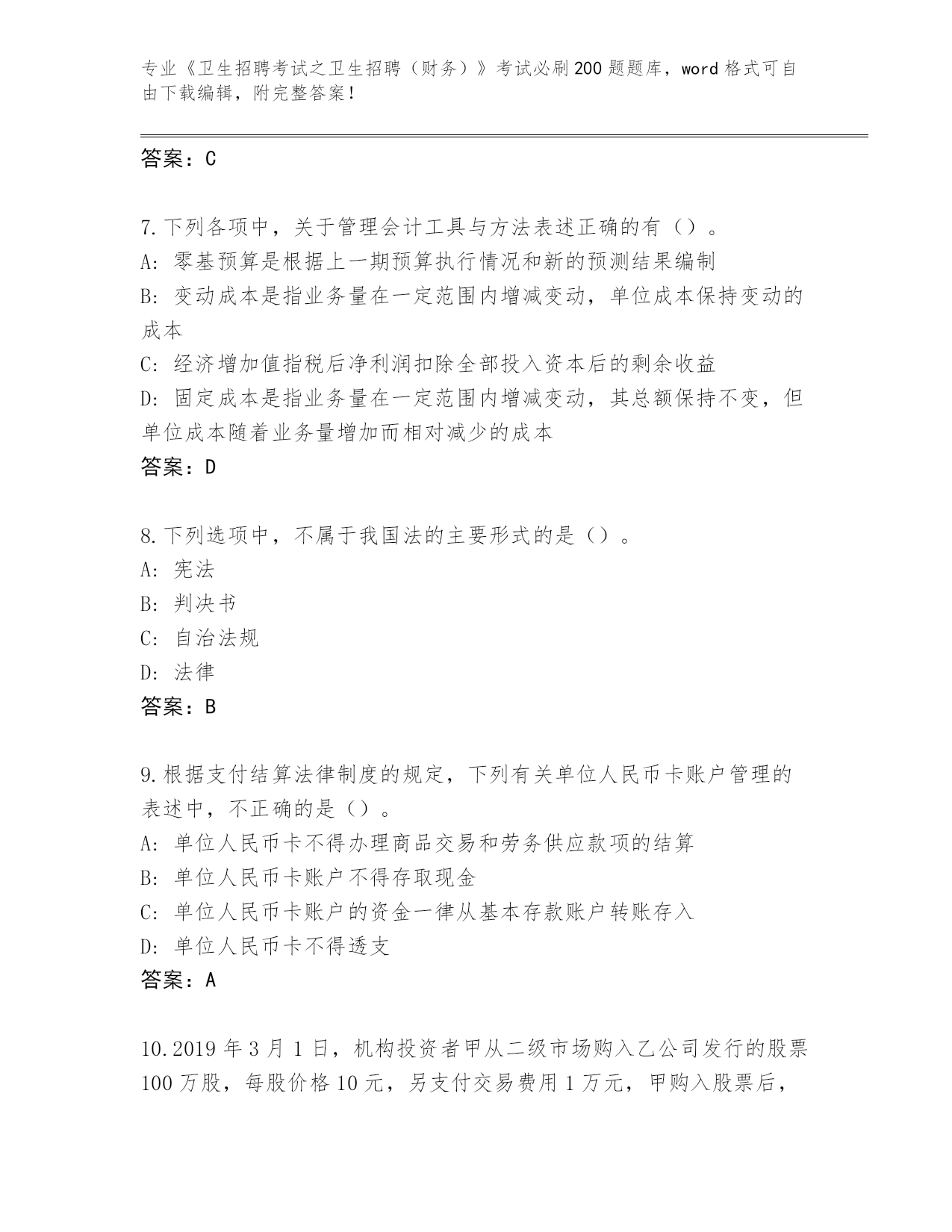 专业《卫生招聘考试之卫生招聘（财务）》考试必刷200题题库，word格式可自由下载编辑，附完整答案！

答案：C

7.下列各项中，关于管理会计工具与方法表述正确的有（）。
A：零基预算是根据上一期预算执行情况和新的预测结果编制
B：变动成本是指业务量在一定范围内增减变动，单位成本保持变动的成本
C：经济增加值指税后净利润扣除全部投入资本后的剩余收益
D：固定成本是指业务量在一定范围内增减变动，其总额保持不变，但单位成本随着业务量增加而相对减少的成本
答案：D

8.下列选项中，不属于我国法的主要形式的是（）。
A：宪法
B：判决书
C：自治法规
D：法律
答案：B

9.根据支付结算法律制度的规定，下列有关单位人民币卡账户管理的表述中，不正确的是（）。
A：单位人民币卡不得办理商品交易和劳务供应款项的结算
B：单位人民币卡账户不得存取现金
C：单位人民币卡账户的资金一律从基本存款账户转账存入
D：单位人民币卡不得透支
答案：A

10.2019年3月1日，机构投资者甲从二级市场购入乙公司发行的股票100万股，每股价格10元，另支付交易费用1万元，甲购入股票后，